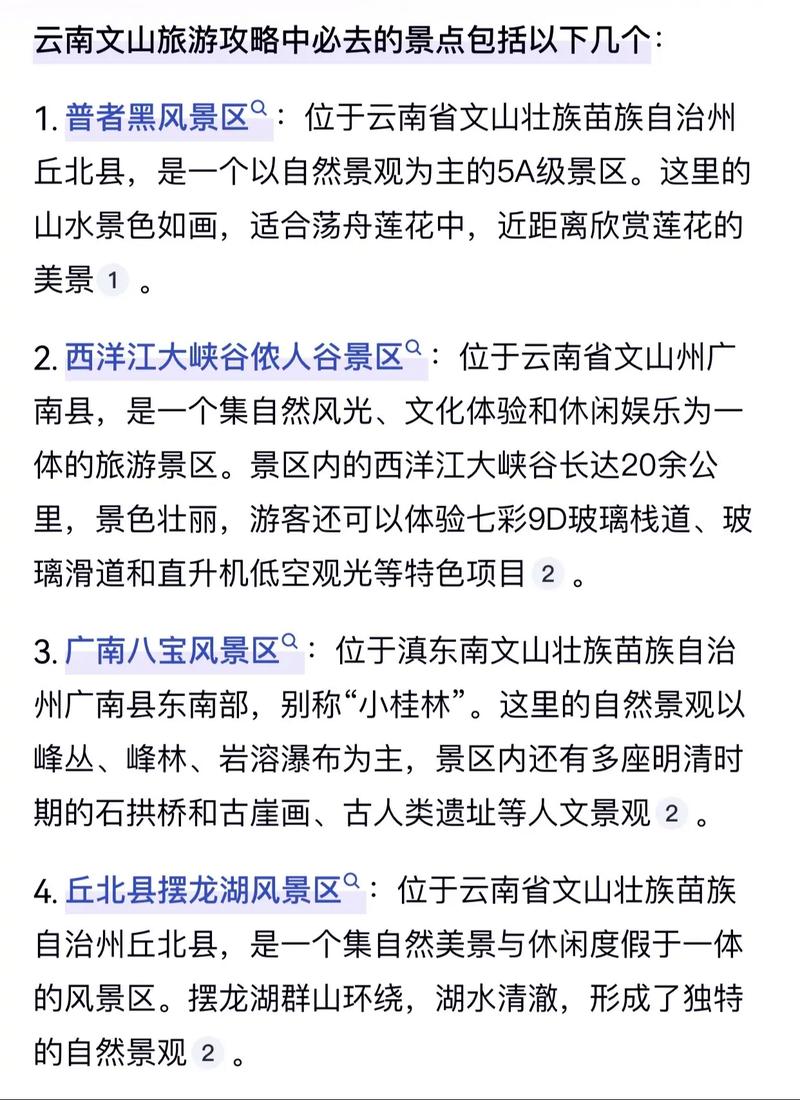 云南文山旅游攻略中必去的景点包括以下几个：

1. 普者黑风景区：位于云南省文山壮族苗族自治州丘北县，是一个以自然景观为主的5A级景区。这里的山水景色如画，适合荡舟莲花中，近距离欣赏莲花的美景 1 。

2. 西洋江大峡谷侬人谷景区：位于云南省文山州广南县，是一个集自然风光、文化体验和休闲娱乐为一体的旅游景区。景区内的西洋江大峡谷长达20余公里，景色壮丽，游客还可以体验七彩9D玻璃栈道、玻璃滑道和直升机低空观光等特色项目 2 。

3. 广南八宝风景区：位于滇东南文山壮族苗族自治州广南县东南部，别称“小桂林”。这里的自然景观以峰丛、峰林、岩溶瀑布为主，景区内还有多座明清时期的石拱桥和古崖画、古人类遗址等人文景观 2 。

4. 丘北县摆龙湖风景区：位于云南省文山壮族苗族自治州丘北县，是一个集自然美景与休闲度假于一体的风景区。摆龙湖群山环绕，湖水清澈，形成了独特的自然景观 2 。